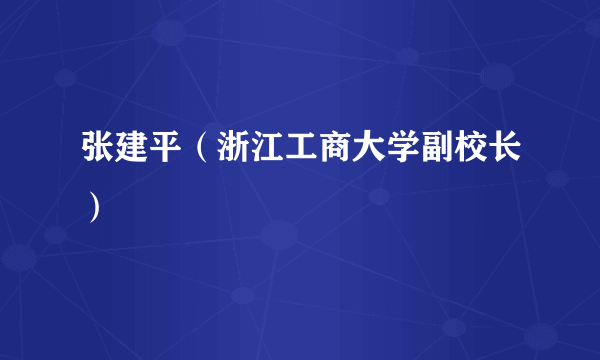 张建平（浙江工商大学副校长）